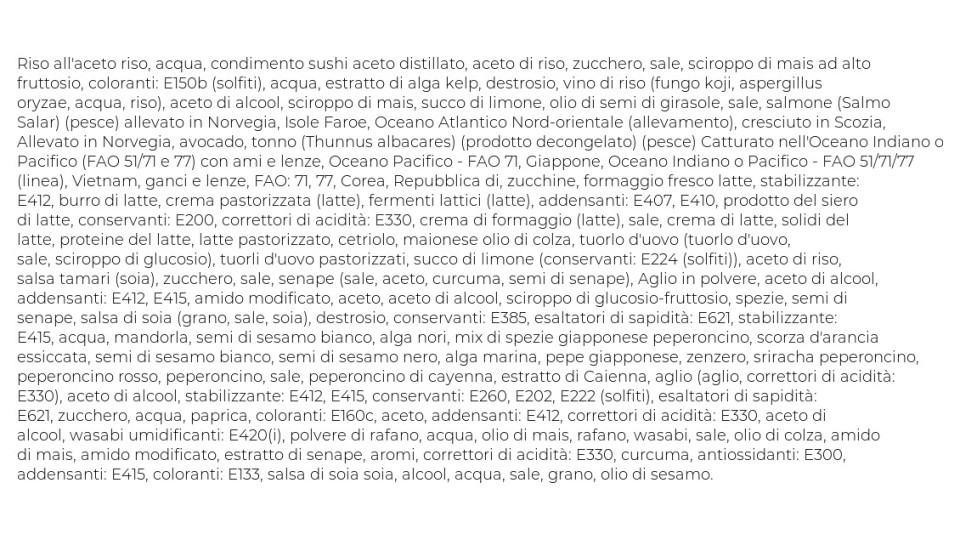 Riso all'aceto riso, acqua, condimento sushi aceto distillato, aceto di riso, zucchero, sale, sciroppo di mais ad alto fruttosio, coloranti: E150b (solfiti), acqua, estratto di alga kelp, destrosio, vino di riso (fungo koji, aspergillus oryzae, acqua, riso), aceto di alcool, sciroppo di mais, succo di limone, olio di semi di girasole, sale, salmone (Salmo Salar) (pesce) allevato in Norvegia, Isole Faroe, Oceano Atlantico Nord-orientale (allevamento), cresciuto in Scozia, Allevato in Norvegia, avocado, tonno (Thunnus albacares) (prodotto decongelato) (pesce) Catturato nell'Oceano Indiano o Pacifico (FAO 51/71 e 77) con ami e lenze, Oceano Pacifico - FAO 71, Giappone, Oceano Indiano o Pacifico - FAO 51/71/77 (linea), Vietnam, ganci e lenze, FAO: 71, 77, Corea, Repubblica di, zucchine, formaggio fresco latte, stabilizzante: E412, burro di latte, crema pastorizzata (latte), fermenti lattici (latte), addensanti: E407, E410, prodotto del siero di latte, conservanti: E200, correttori di acidità: E330, crema di formaggio (latte), sale, crema di latte, solidi del latte, proteine del latte, latte pastorizzato, cetriolo, maionese olio di colza, tuorlo d'uovo (tuorlo d'uovo, sale, sciroppo di glucosio), tuorli d'uovo pastorizzati, succo di limone (conservanti: E224 (solfiti)), aceto di riso, salsa tamari (soia), zucchero, sale, senape (sale, aceto, curcuma, semi di senape), Aglio in polvere, aceto di alcool, addensanti: E412, E415, amido modificato, aceto, aceto di alcool, sciroppo di glucosio-fruttosio, spezie, semi di senape, salsa di soia (grano, sale, soia), destrosio, conservanti: E385, esaltatori di sapidità: E621, stabilizzante: E415, acqua, mandorla, semi di sesamo bianco, alga nori, mix di spezie giapponese peperoncino, scorza d'arancia essiccata, semi di sesamo bianco, semi di sesamo nero, alga marina, pepe giapponese, zenzero, sriracha peperoncino, peperoncino rosso, peperoncino, sale, peperoncino di cayenna, estratto di Caienna, aglio (aglio, correttori di acidità: E330), aceto di alcool, stabilizzante: E412, E415, conservanti: E260, E202, E222 (solfiti), esaltatori di sapidità: E621, zucchero, acqua, paprica, coloranti: E160c, aceto, addensanti: E412, correttori di acidità: E330, aceto di alcool, wasabi umidificanti: E420(i), polvere di rafano, acqua, olio di mais, rafano, wasabi, sale, olio di colza, amido di mais, amido modificato, estratto di senape, aromi, correttori di acidità: E330, curcuma, antiossidanti: E300, addensanti: E415, coloranti: E133, salsa di soia soia, alcool, acqua, sale, grano, olio di sesamo.